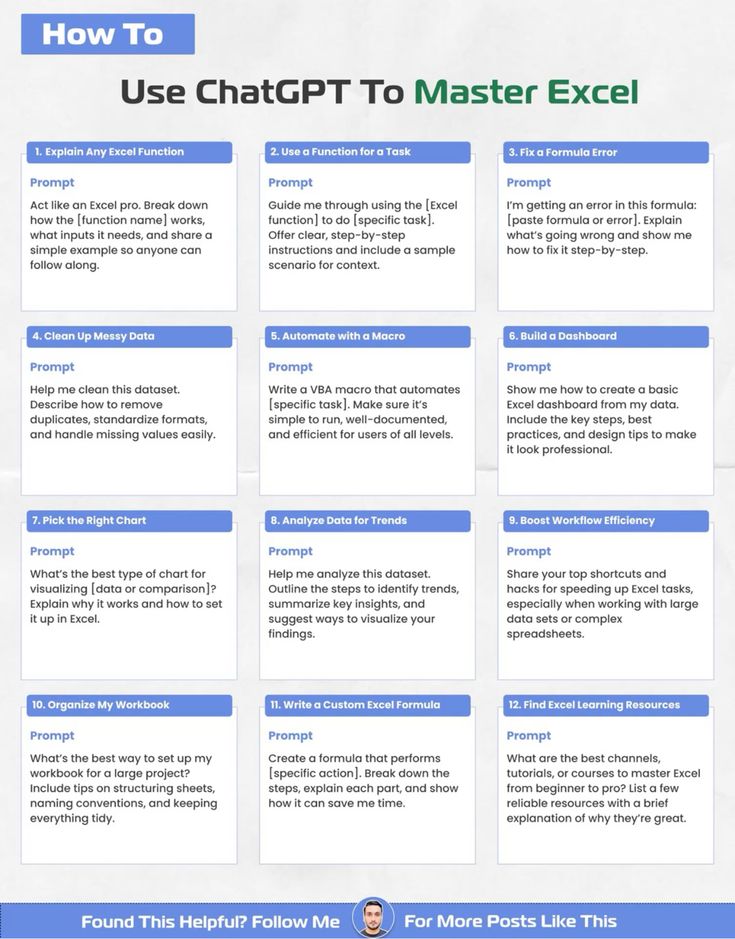 How To

Use ChatGPT To Master Excel

1. Explain Any Excel Function

Prompt

Act like an Excel pro. Break down how the [function name] works, what inputs it needs, and share a simple example so anyone can follow along.

2. Use a Function for a Task

Prompt

Guide me through using the [Excel function] to do [specific task]. Offer clear, step-by-step instructions and include a sample scenario for context.

3. Fix a Formula Error

Prompt

I'm getting an error in this formula: [paste formula or error]. Explain what's going wrong and show me how to fix it step-by-step.

4. Clean Up Messy Data

Prompt

Help me clean this dataset. Describe how to remove duplicates, standardize formats, and handle missing values easily.

5. Automate with a Macro

Prompt

Write a VBA macro that automates [specific task]. Make sure it's simple to run, well-documented, and efficient for users of all levels.

6. Build a Dashboard

Prompt

Show me how to create a basic Excel dashboard from my data. Include the key steps, best practices, and design tips to make it look professional.

7. Pick the Right Chart

Prompt

What's the best type of chart for visualizing [data or comparison]? Explain why it works and how to set it up in Excel.

8. Analyze Data for Trends

Prompt

Help me analyze this dataset. Outline the steps to identify trends, summarize key insights, and suggest ways to visualize your findings.

9. Boost Workflow Efficiency

Prompt

Share your top shortcuts and hacks for speeding up Excel tasks, especially when working with large data sets or complex spreadsheets.

10. Organize My Workbook

Prompt

What's the best way to set up my workbook for a large project? Include tips on structuring sheets, naming conventions, and keeping everything tidy.

11. Write a Custom Excel Formula

Prompt

Create a formula that performs [specific action]. Break down the steps, explain each part, and show how it can save me time.

12. Find Excel Learning Resources

Prompt

What are the best channels, tutorials, or courses to master Excel from beginner to pro? List a few reliable resources with a brief explanation of why they're great.

Found This Helpful? Follow Me For More Posts Like This